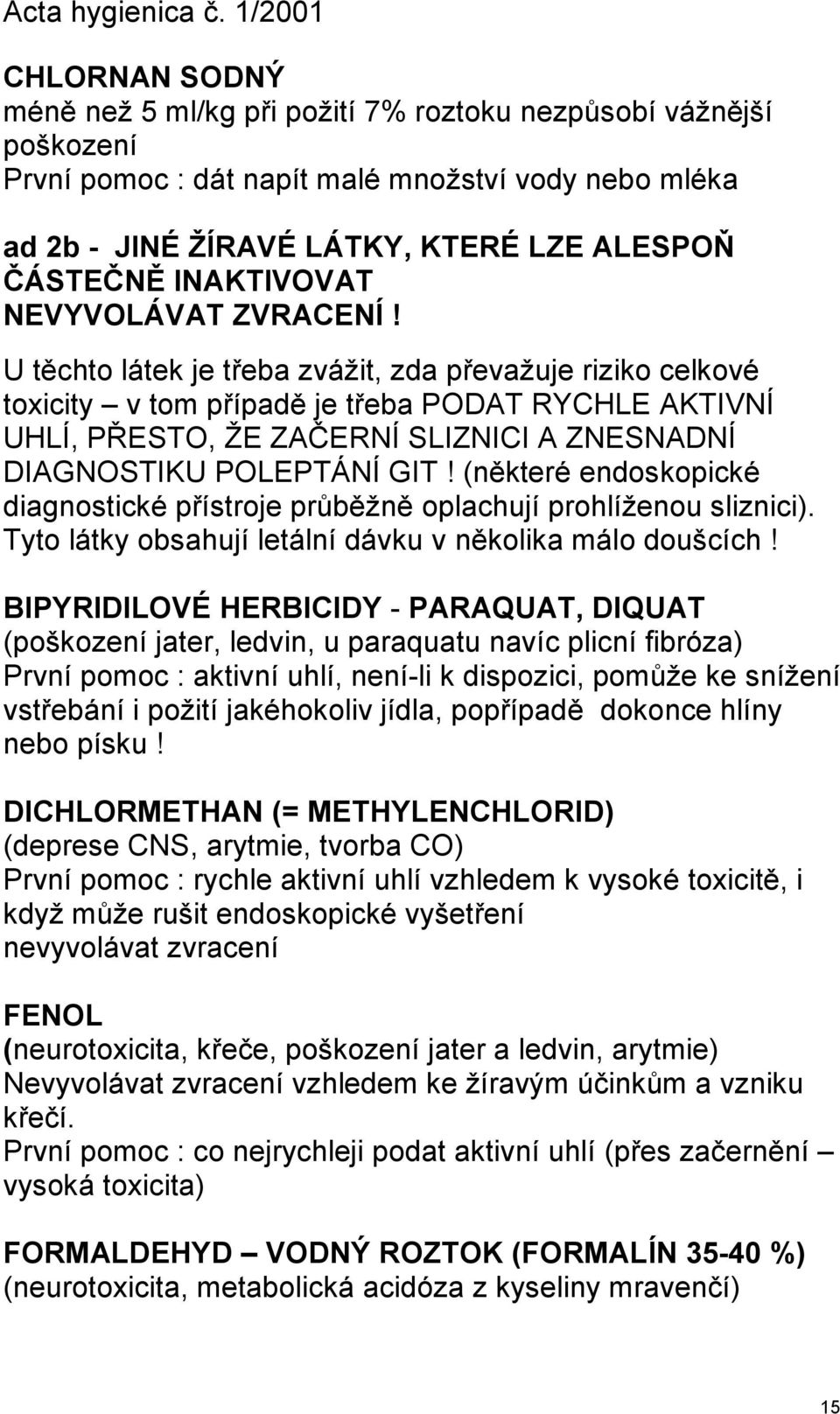 Acta hygienica č. 1/2001

CHLORNAN SODNÝ
méně než 5 ml/kg při požití 7% roztoku nezpůsobí vážnější poškození
První pomoc : dát napít malé množství vody nebo mléka

ad 2b - JINÉ ŽÍRAVÉ LÁTKY, KTERÉ LZE ALESPOŇ ČÁSTEČNĚ INAKTIVOVAT
NEVYVOLÁVAT ZVRACENÍ !

U těchto látek je třeba zvážit, zda převažuje riziko celkové toxicity – v tom případě je třeba PODAT RYCHLE AKTIVNÍ UHLÍ, PŘESTO, ŽE ZAČERNÍ SLIZNICI A ZNESNADNÍ DIAGNOSTIKU POLEPTÁNÍ GIT ! (některé endoskopické diagnostické přístroje průběžně oplachují prohlíženou sliznici). Tyto látky obsahují letální dávku v několika málo doušcích !

BIPYRIDILOVÉ HERBICIDY - PARAQUAT, DIQUAT
(poškození jater, ledvin, u paraquatu navíc plicní fibróza)
První pomoc : aktivní uhlí, není-li k dispozici, pomůže ke snížení vstřebání i požití jakéhokoliv jídla, popřípadě dokonce hlíny nebo písku !

DICHLORMETHAN (= METHYLENCHLORID)
(deprese CNS, arytmie, tvorba CO)
První pomoc : rychle aktivní uhlí vzhledem k vysoké toxicitě, i když může rušit endoskopické vyšetření
nevyvolávat zvracení

FENOL
(neurotoxicita, křeče, poškození jater a ledvin, arytmie)
Nevyvolávat zvracení vzhledem ke žíravým účinkům a vzniku křečí.
První pomoc : co nejrychleji podat aktivní uhlí (přes začernění – vysoká toxicita)

FORMALDEHYD – VODNÝ ROZTOK (FORMALÍN 35-40 %)
(neurotoxicita, metabolická acidóza z kyseliny mravenčí)

15